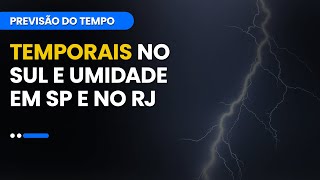 PREVISÃO DO TEMPO

TEMPORAIS NO SUL E UMIDADE EM SP E NO RJ